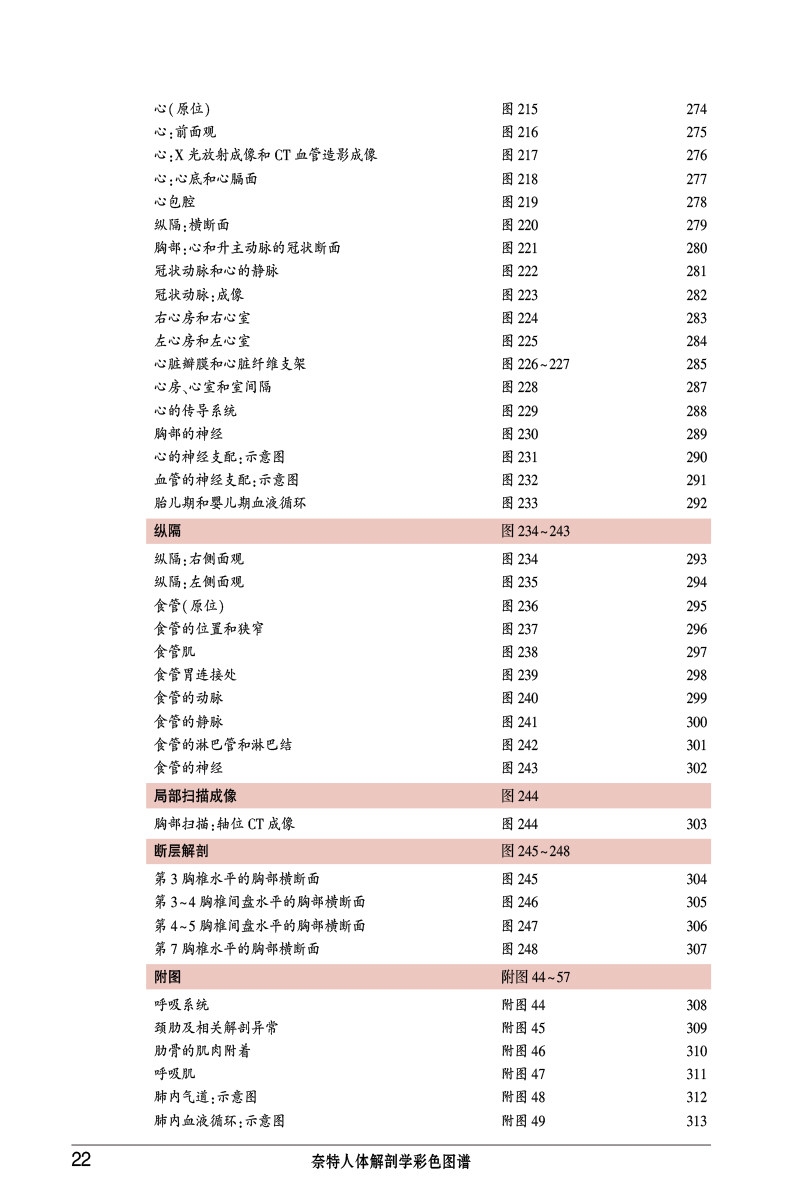 心(原位) 图215 274
心:前面观 图216 275
心:X光放射成像和CT血管造影成像 图217 276
心:心底和心膈面 图218 277
心包腔 图219 278
纵隔:横断面 图220 279
胸部:心和升主动脉的冠状断面 图221 280
冠状动脉和心的静脉 图222 281
冠状动脉:成像 图223 282
右心房和右心室 图224 283
左心房和左心室 图225 284
心脏瓣膜和心脏纤维支架 图226~227 285
心房、心室和室间隔 图228 287
心的传导系统 图229 288
胸部的神经 图230 289
心的神经支配:示意图 图231 290
血管的神经支配:示意图 图232 291
胎儿期和婴儿期血液循环 图233 292

纵隔 图234~243

纵隔:右侧面观 图234 293
纵隔:左侧面观 图235 294
食管(原位) 图236 295
食管的位置和狭窄 图237 296
食管肌 图238 297
食管胃连接处 图239 298
食管的动脉 图240 299
食管的静脉 图241 300
食管的淋巴管和淋巴结 图242 301
食管的神经 图243 302

局部扫描成像 图244

胸部扫描:轴位CT成像 图244 303

断层解剖 图245~248

第3胸椎水平的胸部横断面 图245 304
第3~4胸椎间盘水平的胸部横断面 图246 305
第4~5胸椎间盘水平的胸部横断面 图247 306
第7胸椎水平的胸部横断面 图248 307

附图 附图44~57

呼吸系统 附图44 308
颈肋及相关解剖异常 附图45 309
肋骨的肌肉附着 附图46 310
呼吸肌 附图47 311
肺内气道:示意图 附图48 312
肺内血液循环:示意图 附图49 313

22 奈特人体解剖学彩色图谱